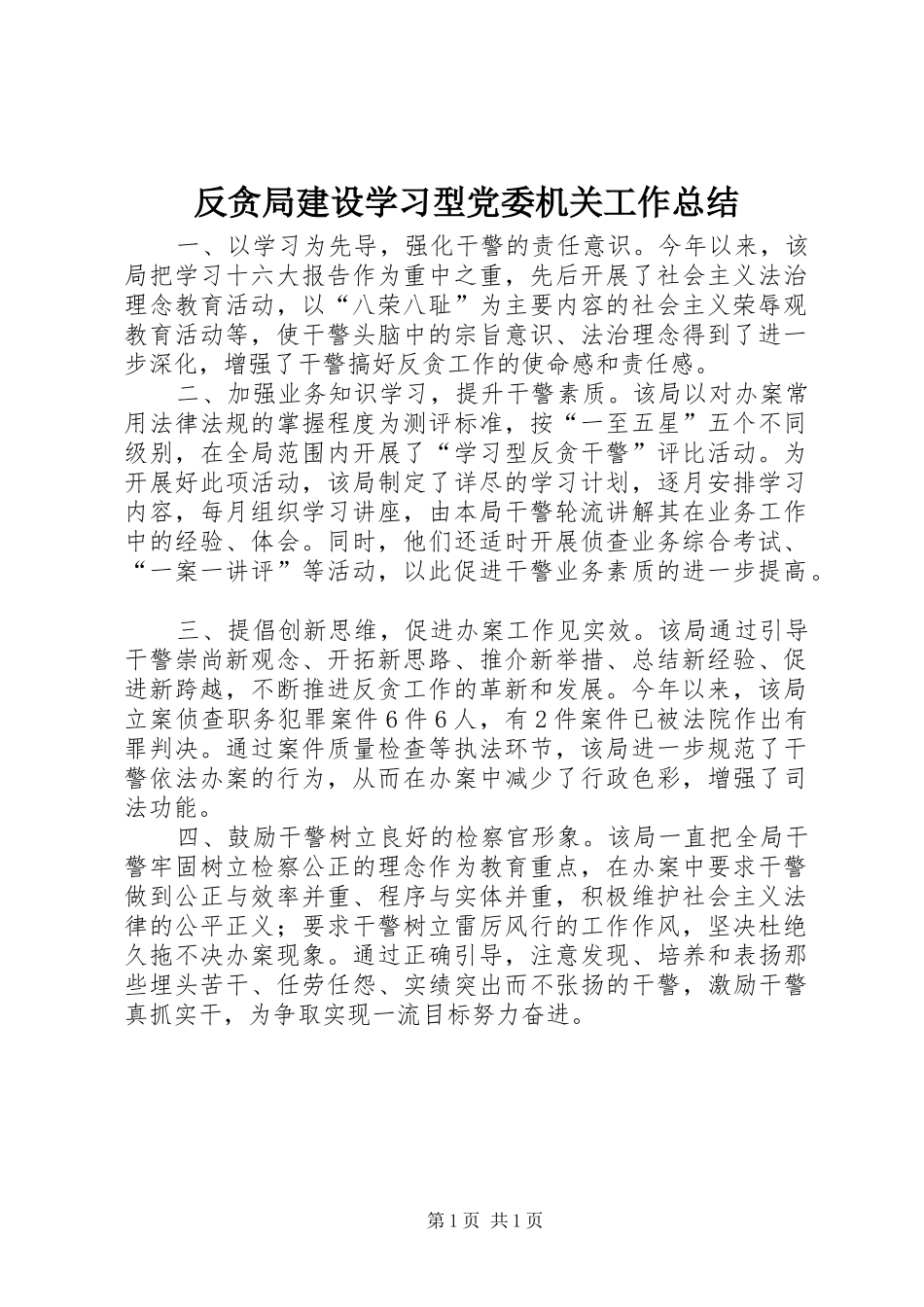 反贪局建设学习型党委机关工作总结

一、以学习为先导，强化干警的责任意识。今年以来，该局把学习十六大报告作为重中之重，先后开展了社会主义法治理念教育活动，以“八荣八耻”为主要内容的社会主义荣辱观教育活动等，使干警头脑中的宗旨意识、法治理念得到了进一步深化，增强了干警搞好反贪工作的使命感和责任感。

二、加强业务知识学习，提升干警素质。该局以对办案常用法律法规的掌握程度为测评标准，按“一至五星”五个不同级别，在全局范围内开展了“学习型反贪干警”评比活动。为开展好此项活动，该局制定了详尽的学习计划，逐月安排学习内容，每月组织学习讲座，由本局干警轮流讲解其在业务工作中的经验、体会。同时，他们还适时开展侦查业务综合考试、“一案一讲评”等活动，以此促进干警业务素质的进一步提高。

三、提倡创新思维，促进办案工作见实效。该局通过引导干警崇尚新观念、开拓新思路、推介新举措、总结新经验、促进新跨越，不断推进反贪工作的革新和发展。今年以来，该局立案侦查职务犯罪案件6件6人，有2件案件已被法院作出有罪判决。通过案件质量检查等执法环节，该局进一步规范了干警依法办案的行为，从而在办案中减少了行政色彩，增强了司法功能。

四、鼓励干警树立良好的检察官形象。该局一直把全局干警牢固树立检察公正的理念作为教育重点，在办案中要求干警做到公正与效率并重、程序与实体并重，积极维护社会主义法律的公平正义；要求干警树立雷厉风行的工作作风，坚决杜绝久拖不决办案现象。通过正确引导，注意发现、培养和表扬那些埋头苦干、任劳任怨、实绩突出而不张扬的干警，激励干警真抓实干，为争取实现一流目标努力奋进。

第1页 共1页